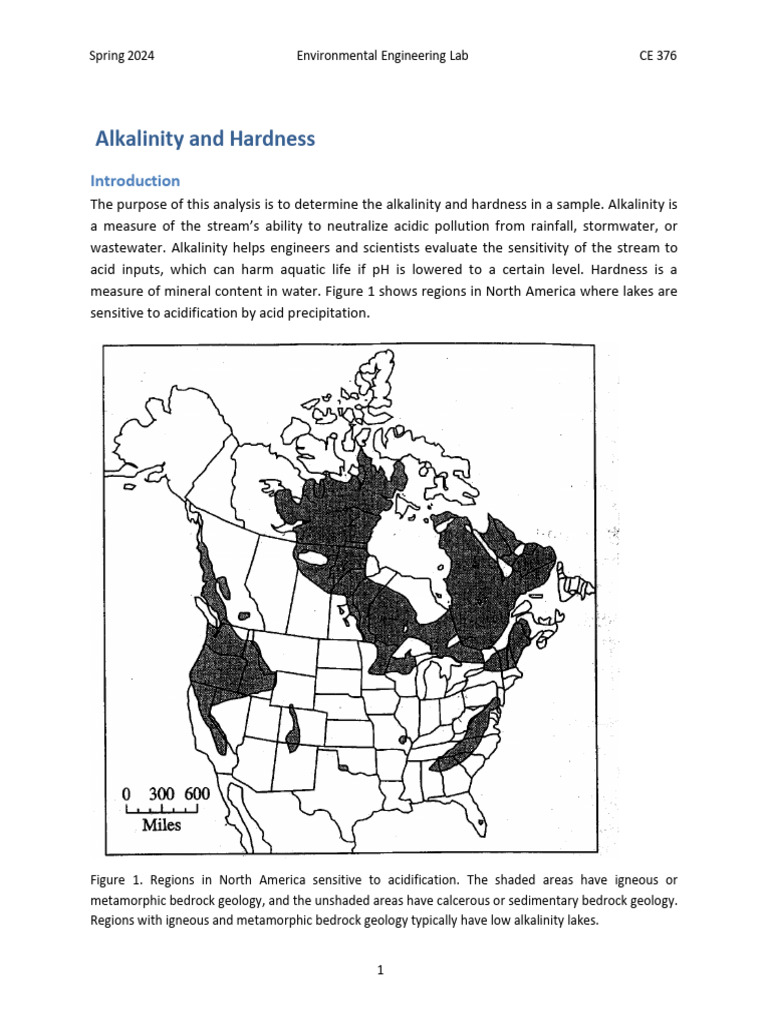 Spring 2024 Environmental Engineering Lab CE 376

Alkalinity and Hardness

Introduction

The purpose of this analysis is to determine the alkalinity and hardness in a sample. Alkalinity is a measure of the stream's ability to neutralize acidic pollution from rainfall, stormwater, or wastewater. Alkalinity helps engineers and scientists evaluate the sensitivity of the stream to acid inputs, which can harm aquatic life if pH is lowered to a certain level. Hardness is a measure of mineral content in water. Figure 1 shows regions in North America where lakes are sensitive to acidification by acid precipitation.

0 300 600
Miles

Figure 1. Regions in North America sensitive to acidification. The shaded areas have igneous or metamorphic bedrock geology, and the unshaded areas have calcerous or sedimentary bedrock geology. Regions with igneous and metamorphic bedrock geology typically have low alkalinity lakes.

1